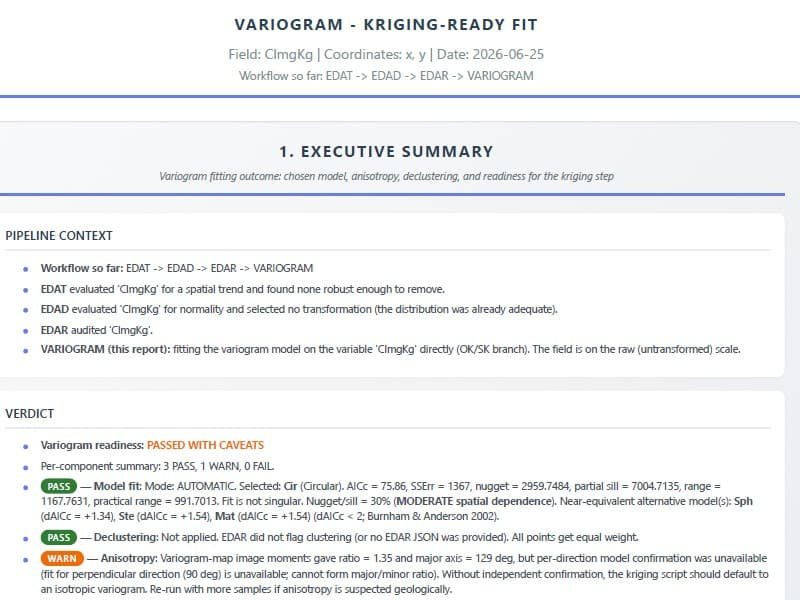 VARIOGRAM - KRIGING-READY FIT

Field: ClmgKg | Coordinates: x, y | Date: 2026-06-25

Workflow so far: EDAT -> EDAD -> EDAR -> VARIOGRAM

1. EXECUTIVE SUMMARY

Variogram fitting outcome: chosen model, anisotropy, declustering, and readiness for the kriging step

PIPELINE CONTEXT

• Workflow so far: EDAT -> EDAD -> EDAR -> VARIOGRAM
• EDAT evaluated 'ClmgKg' for a spatial trend and found none robust enough to remove.
• EDAD evaluated 'ClmgKg' for normality and selected no transformation (the distribution was already adequate).
• EDAR audited 'ClmgKg'.
• VARIOGRAM (this report): fitting the variogram model on the variable 'ClmgKg' directly (OK/SK branch). The field is on the raw (untransformed) scale.

VERDICT

• Variogram readiness: PASSED WITH CAVEATS
• Per-component summary: 3 PASS, 1 WARN, 0 FAIL.
• PASS — Model fit: Mode: AUTOMATIC. Selected: Cir (Circular). AICc = 75.86, SSErr = 1367, nugget = 2959.7484, partial sill = 7004.7135, range = 1167.7631, practical range = 991.7013. Fit is not singular. Nugget/sill = 30% (MODERATE spatial dependence). Near-equivalent alternative model(s): Sph (dAICc = +1.34), Ste (dAICc = +1.54), Mat (dAICc = +1.54) (dAICc < 2; Burnham & Anderson 2002).
• PASS — Declustering: Not applied. EDAR did not flag clustering (or no EDAR JSON was provided). All points get equal weight.
• WARN — Anisotropy: Variogram-map image moments gave ratio = 1.35 and major axis = 129 deg, but per-direction model confirmation was unavailable (fit for perpendicular direction (90 deg) is unavailable; cannot form major/minor ratio). Without independent confirmation, the kriging script should default to an isotropic variogram. Re-run with more samples if anisotropy is suspected geologically.